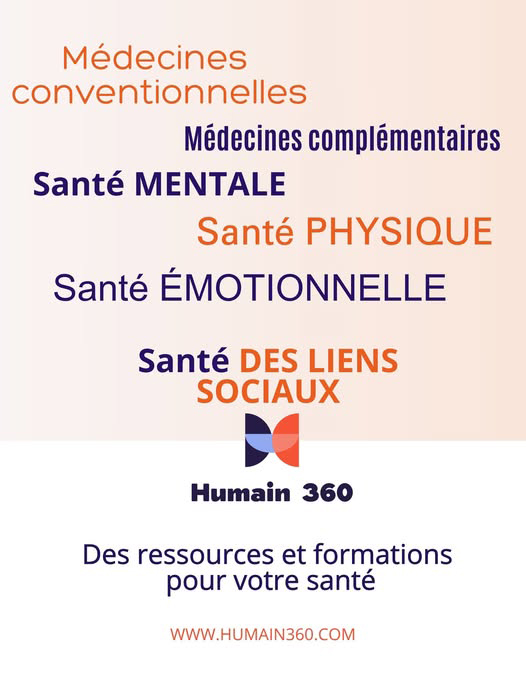 Médecines conventionnelles

Médecines complémentaires

Santé MENTALE

Santé PHYSIQUE

Santé ÉMOTIONNELLE

Santé DES LIENS SOCIAUX

Humain 360

Des ressources et formations pour votre santé

WWW.HUMAIN360.COM